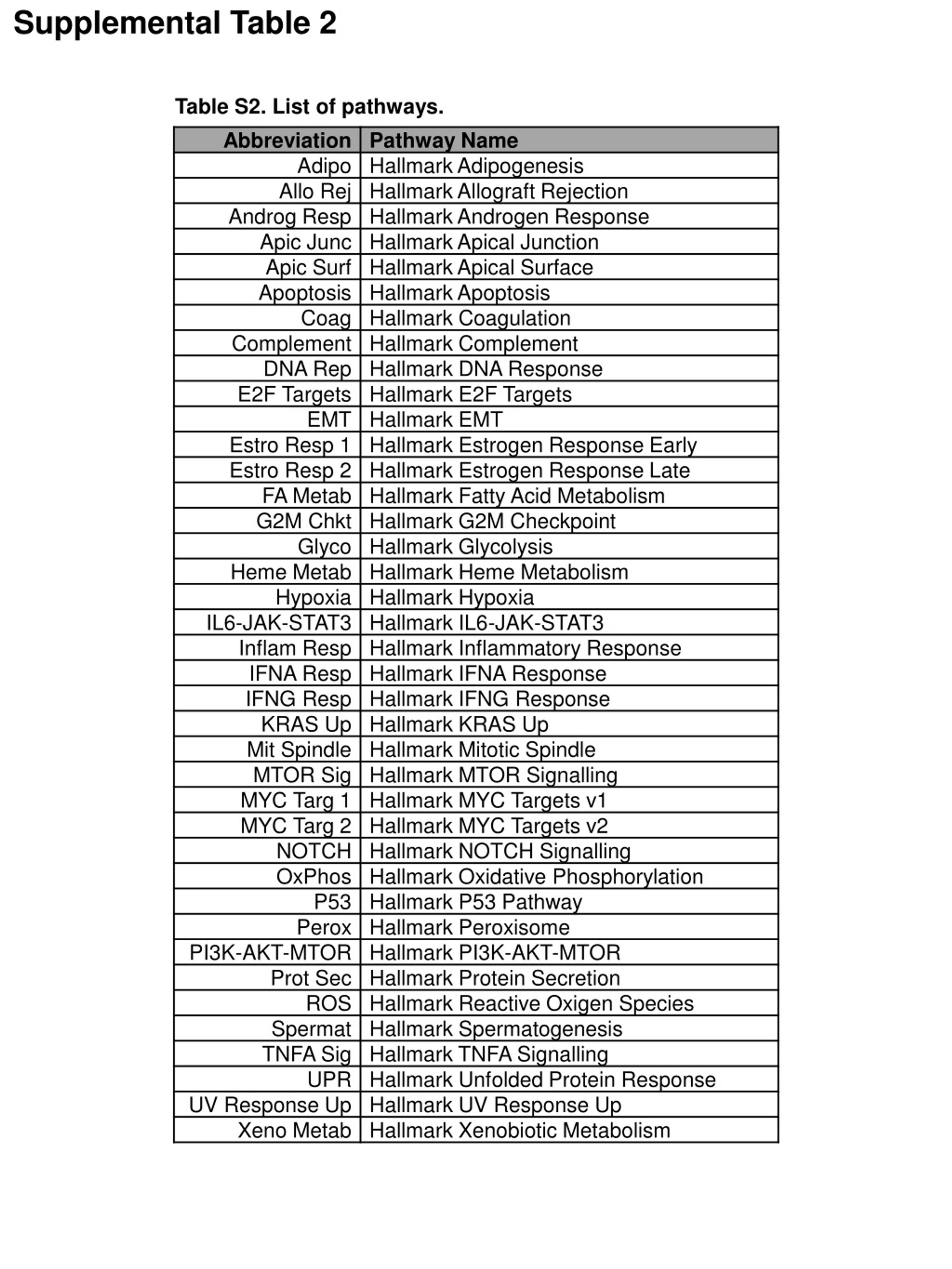 Supplemental Table 2

Table S2. List of pathways.

| Abbreviation | Pathway Name |
|---|---|
| Adipo | Hallmark Adipogenesis |
| Allo Rej | Hallmark Allograft Rejection |
| Androg Resp | Hallmark Androgen Response |
| Apic Junc | Hallmark Apical Junction |
| Apic Surf | Hallmark Apical Surface |
| Apoptosis | Hallmark Apoptosis |
| Coag | Hallmark Coagulation |
| Complement | Hallmark Complement |
| DNA Rep | Hallmark DNA Response |
| E2F Targets | Hallmark E2F Targets |
| EMT | Hallmark EMT |
| Estro Resp 1 | Hallmark Estrogen Response Early |
| Estro Resp 2 | Hallmark Estrogen Response Late |
| FA Metab | Hallmark Fatty Acid Metabolism |
| G2M Chkt | Hallmark G2M Checkpoint |
| Glyco | Hallmark Glycolysis |
| Heme Metab | Hallmark Heme Metabolism |
| Hypoxia | Hallmark Hypoxia |
| IL6-JAK-STAT3 | Hallmark IL6-JAK-STAT3 |
| Inflam Resp | Hallmark Inflammatory Response |
| IFNA Resp | Hallmark IFNA Response |
| IFNG Resp | Hallmark IFNG Response |
| KRAS Up | Hallmark KRAS Up |
| Mit Spindle | Hallmark Mitotic Spindle |
| MTOR Sig | Hallmark MTOR Signalling |
| MYC Targ 1 | Hallmark MYC Targets v1 |
| MYC Targ 2 | Hallmark MYC Targets v2 |
| NOTCH | Hallmark NOTCH Signalling |
| OxPhos | Hallmark Oxidative Phosphorylation |
| P53 | Hallmark P53 Pathway |
| Perox | Hallmark Peroxisome |
| PI3K-AKT-MTOR | Hallmark PI3K-AKT-MTOR |
| Prot Sec | Hallmark Protein Secretion |
| ROS | Hallmark Reactive Oxigen Species |
| Spermat | Hallmark Spermatogenesis |
| TNFA Sig | Hallmark TNFA Signalling |
| UPR | Hallmark Unfolded Protein Response |
| UV Response Up | Hallmark UV Response Up |
| Xeno Metab | Hallmark Xenobiotic Metabolism |